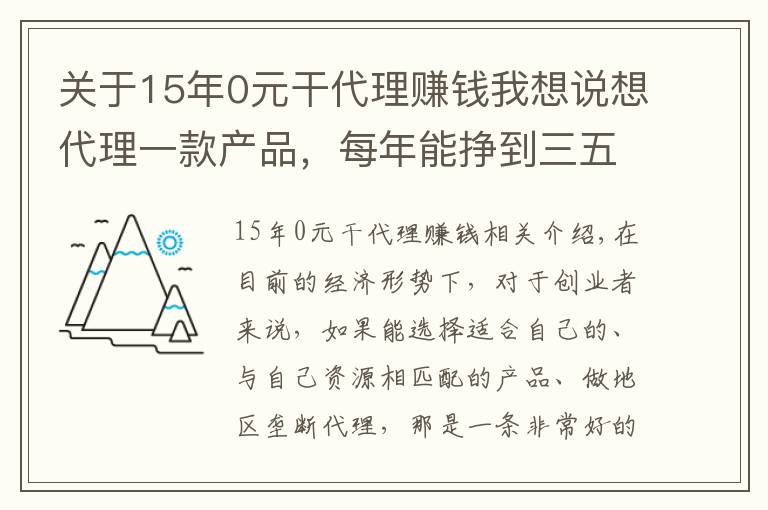 关于15年0元干代理赚钱我想说想代理一款产品，每年能挣到三五

15年0元干代理赚钱相关介绍，在目前的经济形势下，对于创业者来说，如果能选择适合自己的、与自己资源相匹配的产品、做地区垄断代理，那是一条非常好的